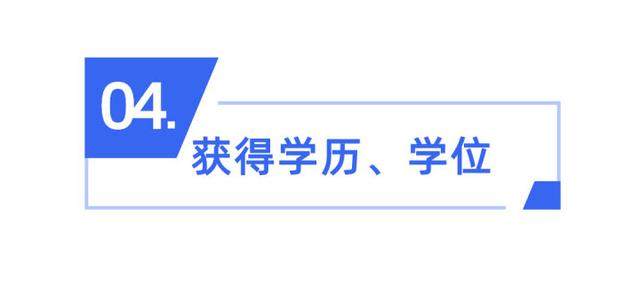 04.

获得学历、学位